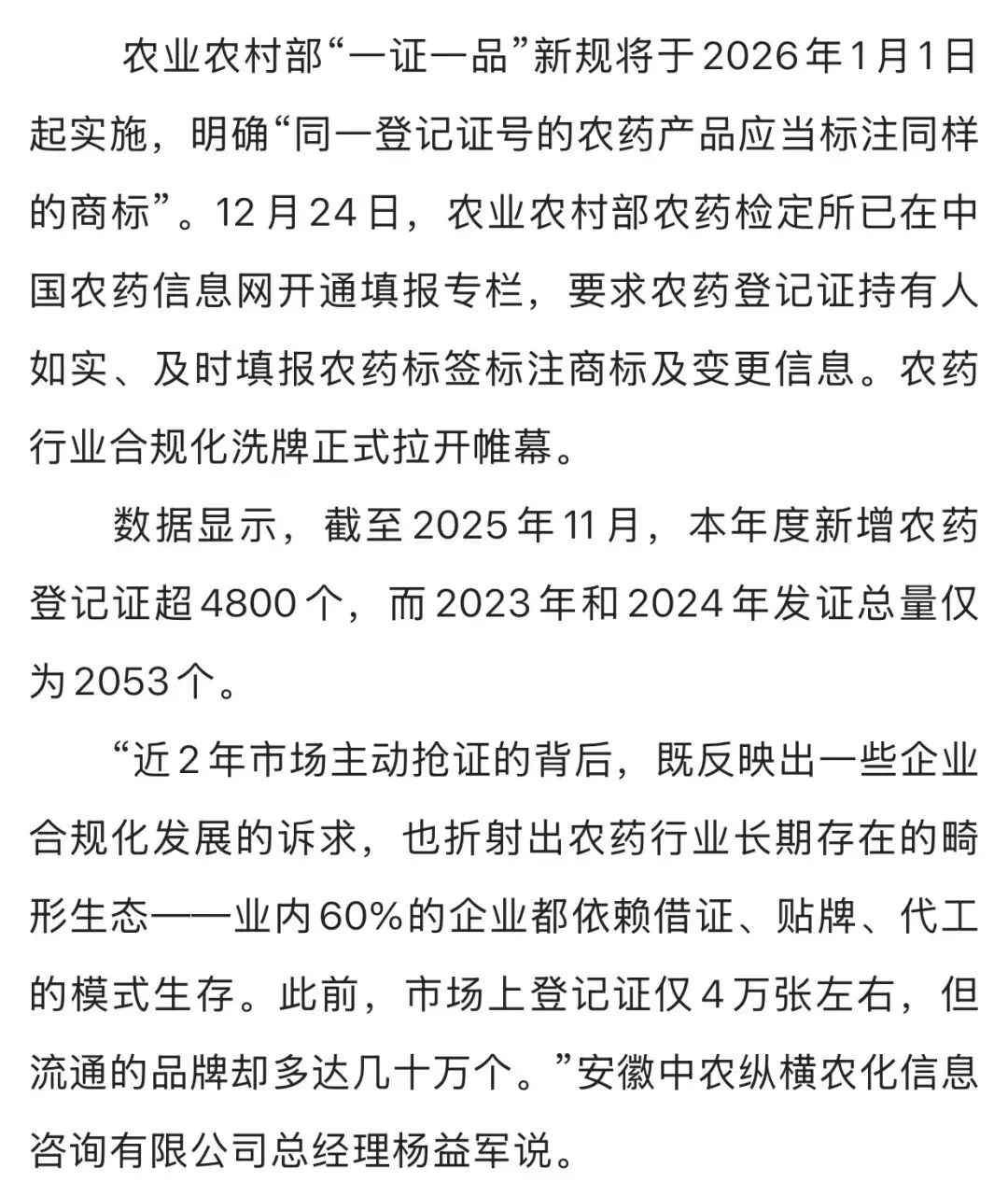 农业农村部“一证一品”新规将于2026年1月1日起实施，明确“同一登记证号的农药产品应当标注同样的商标”。12月24日，农业农村部农药检定所已在中国农药信息网开通填报专栏，要求农药登记证持有人如实、及时填报农药标签标注商标及变更信息。农药行业合规化洗牌正式拉开帷幕。

数据显示，截至2025年11月，本年度新增农药登记证超4800个，而2023年和2024年发证总量仅为2053个。

“近2年市场主动抢证的背后，既反映出一些企业合规化发展的诉求，也折射出农药行业长期存在的畸形生态——业内60%的企业都依赖借证、贴牌、代工的模式生存。此前，市场上登记证仅4万张左右，但流通的品牌却多达几十万个。”安徽中农纵横农化信息咨询有限公司总经理杨益军说。